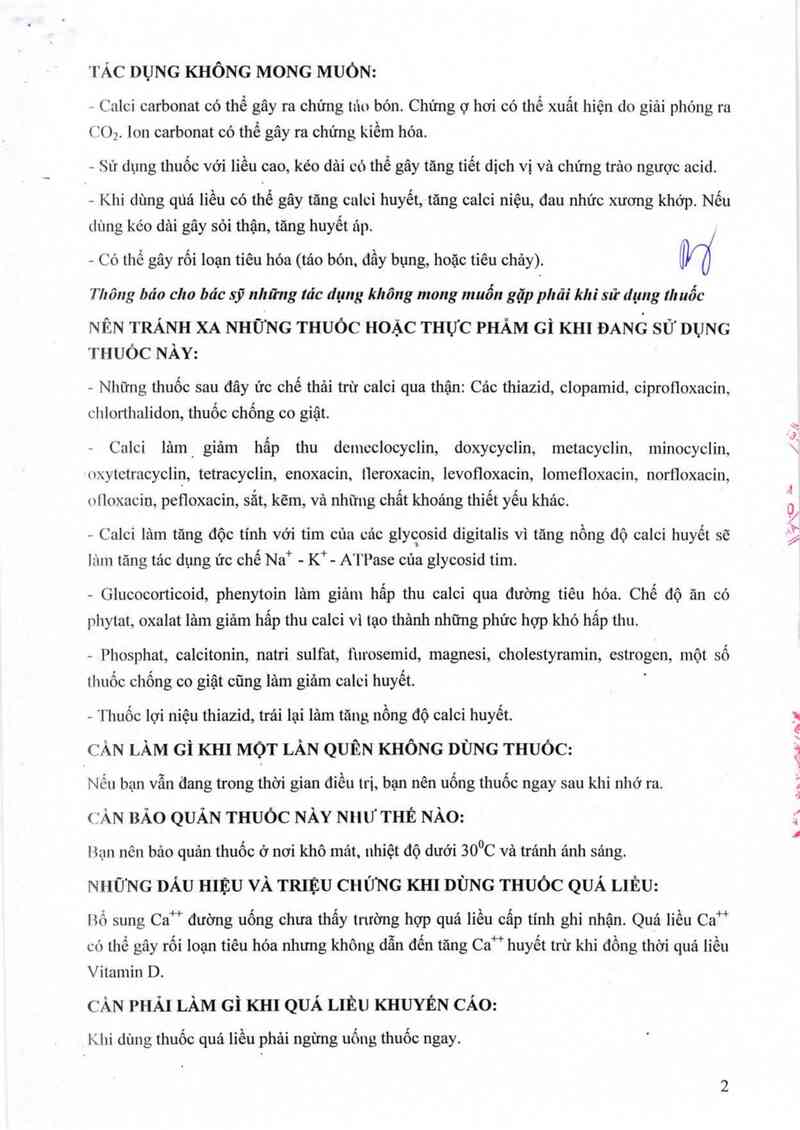 TÁC DỤNG KHÔNG MONG MUỐN:

- Calci carbonat có thể gây ra chứng táo bón. Chứng ợ hơi có thể xuất hiện do giải phóng ra $CO_2$. Ion carbonat có thể gây ra chứng kiềm hóa.

- Sử dụng thuốc với liều cao, kéo dài có thể gây tăng tiết dịch vị và chứng trào ngược acid.

- Khi dùng quá liều có thể gây tăng calci huyết, tăng calci niệu, đau nhức xương khớp. Nếu dùng kéo dài gây sỏi thận, tăng huyết áp.

- Có thể gây rối loạn tiêu hóa (táo bón, đầy bụng, hoặc tiêu chảy).

Thông báo cho bác sỹ những tác dụng không mong muốn gặp phải khi sử dụng thuốc

NÊN TRÁNH XA NHỮNG THUỐC HOẶC THỰC PHẨM GÌ KHI ĐANG SỬ DỤNG THUỐC NÀY:

- Những thuốc sau đây ức chế thải trừ calci qua thận: Các thiazid, clopamid, ciprofloxacin, chlorthalidon, thuốc chống co giật.

- Calci làm giảm hấp thu demeclocyclin, doxycyclin, metacyclin, minocyclin, oxytetracyclin, tetracyclin, enoxacin, fleroxacin, levofloxacin, lomefloxacin, norfloxacin, ofloxacin, pefloxacin, sắt, kẽm, và những chất khoáng thiết yếu khác.

- Calci làm tăng độc tính với tim của các glycosid digitalis vì tăng nồng độ calci huyết sẽ làm tăng tác dụng ức chế $Na^+$ - $K^+$ - ATPase của glycosid tim.

- Glucocorticoid, phenytoin làm giảm hấp thu calci qua đường tiêu hóa. Chế độ ăn có phytat, oxalat làm giảm hấp thu calci vì tạo thành những phức hợp khó hấp thu.

- Phosphat, calcitonin, natri sulfat, furosemid, magnesi, cholestyramin, estrogen, một số thuốc chống co giật cũng làm giảm calci huyết.

- Thuốc lợi niệu thiazid, trái lại làm tăng nồng độ calci huyết.

CẦN LÀM GÌ KHI MỘT LẦN QUÊN KHÔNG DÙNG THUỐC:

Nếu bạn vẫn đang trong thời gian điều trị, bạn nên uống thuốc ngay sau khi nhớ ra.

CẦN BẢO QUẢN THUỐC NÀY NHƯ THẾ NÀO:

Bạn nên bảo quản thuốc ở nơi khô mát, nhiệt độ dưới $30^0C$ và tránh ánh sáng.

NHỮNG DẤU HIỆU VÀ TRIỆU CHỨNG KHI DÙNG THUỐC QUÁ LIỀU:

Bổ sung $Ca^{++}$ đường uống chưa thấy trường hợp quá liều cấp tính ghi nhận. Quá liều $Ca^{++}$ có thể gây rối loạn tiêu hóa nhưng không dẫn đến tăng $Ca^{++}$ huyết trừ khi đồng thời quá liều Vitamin D.

CẦN PHẢI LÀM GÌ KHI QUÁ LIỀU KHUYẾN CÁO:

Khi dùng thuốc quá liều phải ngừng uống thuốc ngay.

2